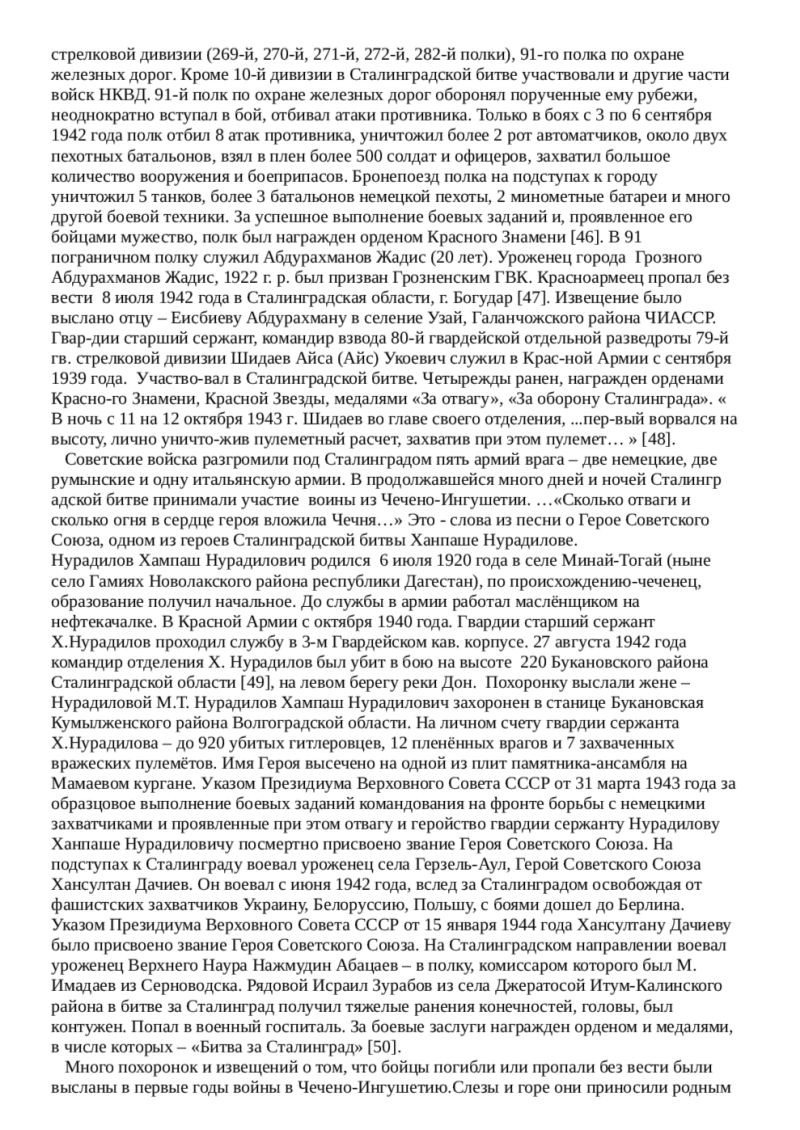 стрелковой дивизии (269-й, 270-й, 271-й, 272-й, 282-й полки), 91-го полка по охране железных дорог. Кроме 10-й дивизии в Сталинградской битве участвовали и другие части войск НКВД. 91-й полк по охране железных дорог оборонял порученные ему рубежи, неоднократно вступал в бой, отбивал атаки противника. Только в боях с 3 по 6 сентября 1942 года полк отбил 8 атак противника, уничтожил более 2 рот автоматчиков, около двух пехотных батальонов, взял в плен более 500 солдат и офицеров, захватил большое количество вооружения и боеприпасов. Бронепоезд полка на подступах к городу уничтожил 5 танков, более 3 батальонов немецкой пехоты, 2 минометные батареи и много другой боевой техники. За успешное выполнение боевых заданий и, проявленное его бойцами мужество, полк был награжден орденом Красного Знамени [46]. В 91 пограничном полку служил Абдурахманов Жадис (20 лет). Уроженец города Грозного Абдурахманов Жадис, 1922 г. р. был призван Грозненским ГВК. Красноармеец пропал без вести 8 июля 1942 года в Сталинградская области, г. Богудар [47]. Извещение было выслано отцу – Еисбиеву Абдурахману в селение Узай, Галанчожского района ЧИАССР. Гвар-дии старший сержант, командир взвода 80-й гвардейской отдельной разведроты 79-й гв. стрелковой дивизии Шидаев Айса (Айс) Укоевич служил в Крас-ной Армии с сентября 1939 года. Участво-вал в Сталинградской битве. Четырежды ранен, награжден орденами Красно-го Знамени, Красной Звезды, медалями «За отвагу», «За оборону Сталинграда». « В ночь с 11 на 12 октября 1943 г. Шидаев во главе своего отделения, ...пер-вый ворвался на высоту, лично уничто-жив пулеметный расчет, захватив при этом пулемет… » [48].

Советские войска разгромили под Сталинградом пять армий врага – две немецкие, две румынские и одну итальянскую армии. В продолжавшейся много дней и ночей Сталингр адской битве принимали участие воины из Чечено-Ингушетии. …«Сколько отваги и сколько огня в сердце героя вложила Чечня…» Это - слова из песни о Герое Советского Союза, одном из героев Сталинградской битвы Ханпаше Нурадилове.
Нурадилов Хампаш Нурадилович родился 6 июля 1920 года в селе Минай-Тогай (ныне село Гамиях Новолакского района республики Дагестан), по происхождению-чеченец, образование получил начальное. До службы в армии работал маслёнщиком на нефтекачалке. В Красной Армии с октября 1940 года. Гвардии старший сержант Х.Нурадилов проходил службу в 3-м Гвардейском кав. корпусе. 27 августа 1942 года командир отделения Х. Нурадилов был убит в бою на высоте 220 Букановского района Сталинградской области [49], на левом берегу реки Дон. Похоронку выслали жене – Нурадиловой М.Т. Нурадилов Хампаш Нурадилович захоронен в станице Букановская Кумылженского района Волгоградской области. На личном счету гвардии сержанта Х.Нурадилова – до 920 убитых гитлеровцев, 12 пленённых врагов и 7 захваченных вражеских пулемётов. Имя Героя высечено на одной из плит памятника-ансамбля на Мамаевом кургане. Указом Президиума Верховного Совета СССР от 31 марта 1943 года за образцовое выполнение боевых заданий командования на фронте борьбы с немецкими захватчиками и проявленные при этом отвагу и геройство гвардии сержанту Нурадилову Ханпаше Нурадиловичу посмертно присвоено звание Героя Советского Союза. На подступах к Сталинграду воевал уроженец села Герзель-Аул, Герой Советского Союза Хансултан Дачиев. Он воевал с июня 1942 года, вслед за Сталинградом освобождая от фашистских захватчиков Украину, Белоруссию, Польшу, с боями дошел до Берлина. Указом Президиума Верховного Совета СССР от 15 января 1944 года Хансултану Дачиеву было присвоено звание Героя Советского Союза. На Сталинградском направлении воевал уроженец Верхнего Наура Нажмудин Абацаев – в полку, комиссаром которого был М. Имадаев из Серноводска. Рядовой Исраил Зурабов из села Джератосой Итум-Калинского района в битве за Сталинград получил тяжелые ранения конечностей, головы, был контужен. Попал в военный госпиталь. За боевые заслуги награжден орденом и медалями, в числе которых – «Битва за Сталинград» [50].

Много похоронок и извещений о том, что бойцы погибли или пропали без вести были высланы в первые годы войны в Чечено-Ингушетию.Слезы и горе они приносили родным